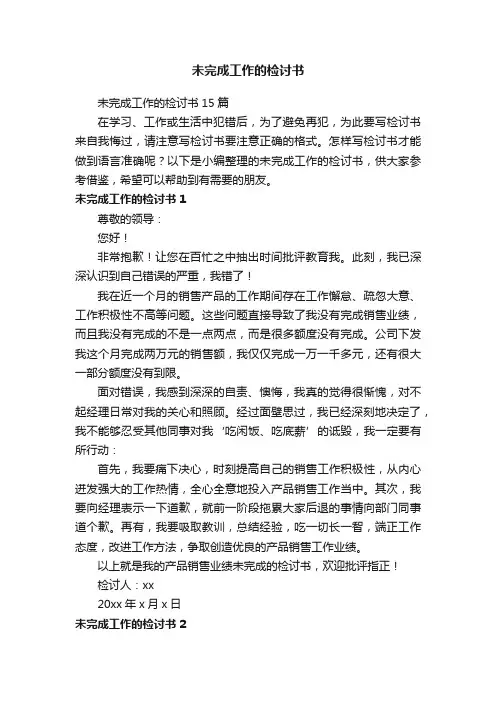 未完成工作的检讨书

未完成工作的检讨书 15 篇

在学习、工作或生活中犯错后，为了避免再犯，为此要写检讨书来自我悔过，请注意写检讨书要注意正确的格式。怎样写检讨书才能做到语言准确呢？以下是小编整理的未完成工作的检讨书，供大家参考借鉴，希望可以帮助到有需要的朋友。

未完成工作的检讨书 1

尊敬的领导：

您好！

非常抱歉！让您在百忙之中抽出时间批评教育我。此刻，我已深深认识到自己错误的严重，我错了！

我在近一个月的销售产品的工作期间存在工作懈怠、疏忽大意、工作积极性不高等问题。这些问题直接导致了我没有完成销售业绩，而且我没有完成的不是一点两点，而是很多额度没有完成。公司下发我这个月完成两万元的销售额，我仅仅完成一万一千多元，还有很大一部分额度没有到限。

面对错误，我感到深深的自责、懊悔，我真的觉得很惭愧，对不起经理日常对我的关心和照顾。经过面壁思过，我已经深刻地决定了，我不能够忍受其他同事对我‘吃闲饭、吃底薪’的诋毁，我一定要有所行动：

首先，我要痛下决心，时刻提高自己的销售工作积极性，从内心迸发强大的工作热情，全心全意地投入产品销售工作当中。其次，我要向经理表示一下道歉，就前一阶段拖累大家后退的事情向部门同事道个歉。再有，我要吸取教训，总结经验，吃一切长一智，端正工作态度，改进工作方法，争取创造优良的产品销售工作业绩。

以上就是我的产品销售业绩未完成的检讨书，欢迎批评指正！

检讨人：xx

20xx 年 x 月 x 日

未完成工作的检讨书 2